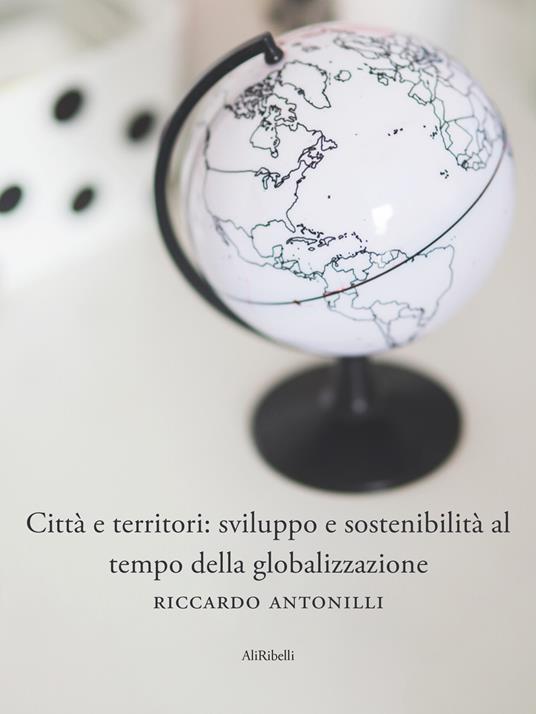 Città e territori: sviluppo e sostenibilità al tempo della globalizzazione

RICCARDO ANTONILLI

AliRibelli